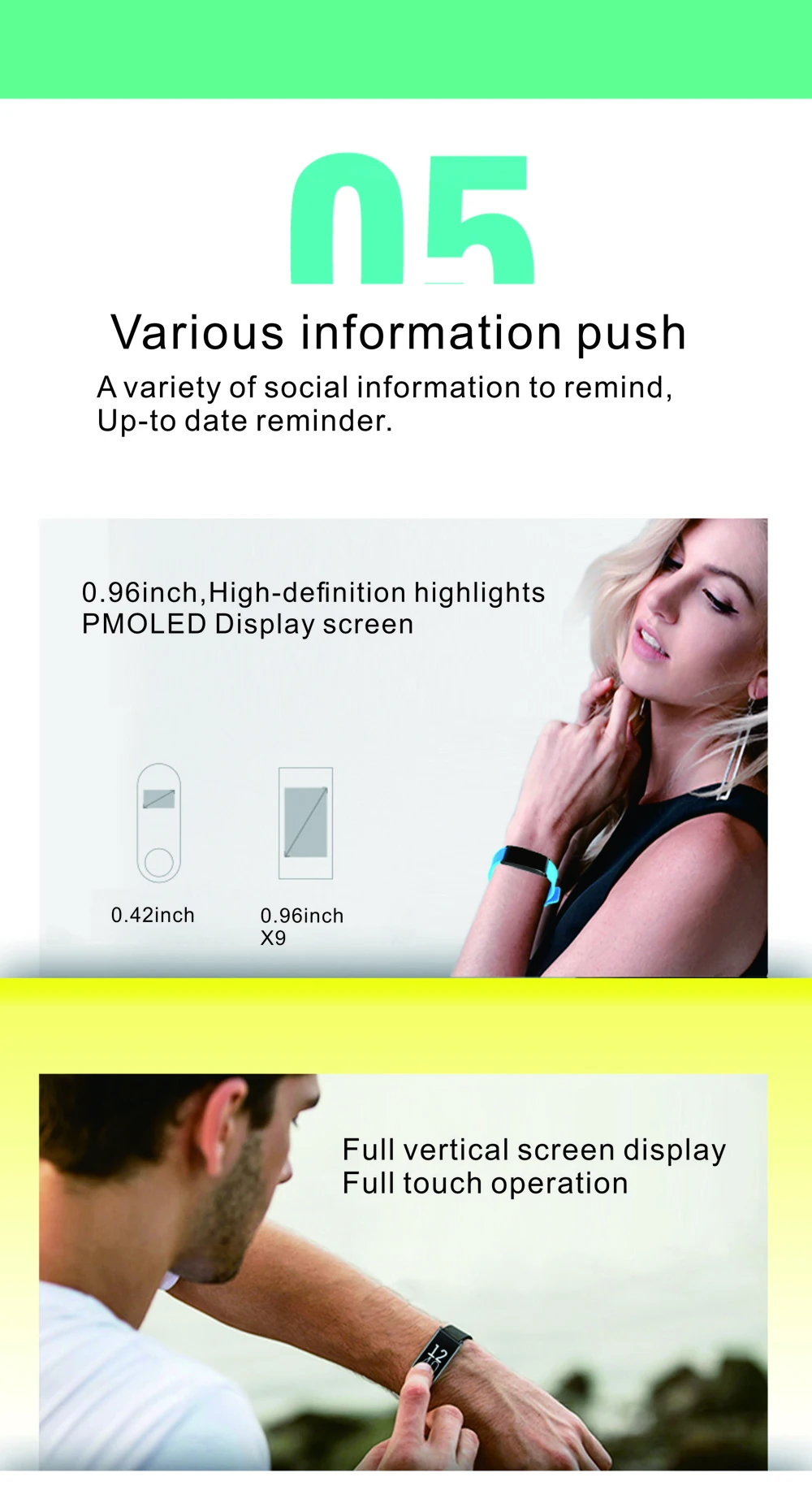 05

Various information push

A variety of social information to remind, Up-to date reminder.

0.96inch,High-definition highlights
PMOLED Display screen

0.42inch

0.96inch
X9

Full vertical screen display
Full touch operation